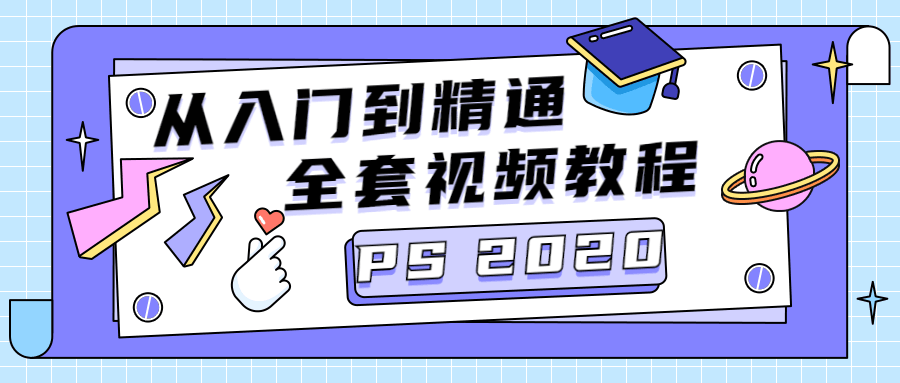 从入门到精通
全套视频教程
PS 2020